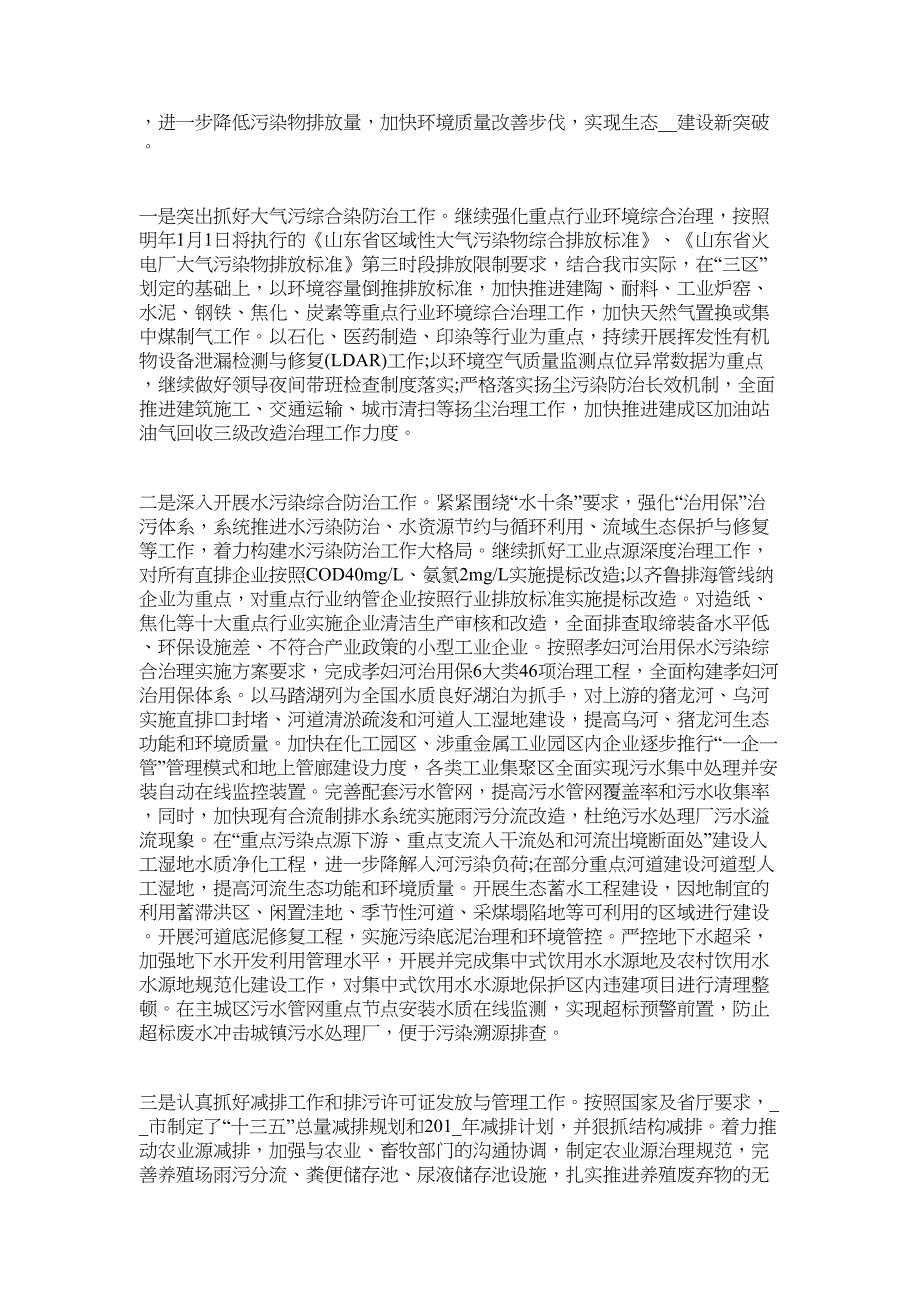 ，进一步降低污染物排放量，加快环境质量改善步伐，实现生态__建设新突破。

一是突出抓好大气污综合染防治工作。继续强化重点行业环境综合治理，按照明年1月1日将执行的《山东省区域性大气污染物综合排放标准》、《山东省火电厂大气污染物排放标准》第三时段排放限制要求，结合我市实际，在“三区”划定的基础上，以环境容量倒推排放标准，加快推进建陶、耐料、工业炉窑、水泥、钢铁、焦化、炭素等重点行业环境综合治理工作，加快天然气置换或集中煤制气工作。以石化、医药制造、印染等行业为重点，持续开展挥发性有机物设备泄漏检测与修复(LDAR)工作;以环境空气质量监测点位异常数据为重点，继续做好领导夜间带班检查制度落实;严格落实扬尘污染防治长效机制，全面推进建筑施工、交通运输、城市清扫等扬尘治理工作，加快推进建成区加油站油气回收三级改造治理工作力度。

二是深入开展水污染综合防治工作。紧紧围绕“水十条”要求，强化“治用保”治污体系，系统推进水污染防治、水资源节约与循环利用、流域生态保护与修复等工作，着力构建水污染防治工作大格局。继续抓好工业点源深度治理工作，对所有直排企业按照COD40mg/L、氨氮2mg/L实施提标改造;以齐鲁排海管线纳企业为重点，对重点行业纳管企业按照行业排放标准实施提标改造。对造纸、焦化等十大重点行业实施企业清洁生产审核和改造，全面排查取缔装备水平低、环保设施差、不符合产业政策的小型工业企业。按照孝妇河治用保水污染综合治理实施方案要求，完成孝妇河治用保6大类46项治理工程，全面构建孝妇河治用保体系。以马踏湖列为全国水质良好湖泊为抓手，对上游的猪龙河、乌河实施直排口封堵、河道清淤疏浚和河道人工湿地建设，提高乌河、猪龙河生态功能和环境质量。加快在化工园区、涉重金属工业园区内企业逐步推行“一企一管”管理模式和地上管廊建设力度，各类工业集聚区全面实现污水集中处理并安装自动在线监控装置。完善配套污水管网，提高污水管网覆盖率和污水收集率，同时，加快现有合流制排水系统实施雨污分流改造，杜绝污水处理厂污水溢流现象。在“重点污染点源下游、重点支流入干流处和河流出境断面处”建设人工湿地水质净化工程，进一步降解入河污染负荷;在部分重点河道建设河道型人工湿地，提高河流生态功能和环境质量。开展生态蓄水工程建设，因地制宜的利用蓄滞洪区、闲置洼地、季节性河道、采煤塌陷地等可利用的区域进行建设。开展河道底泥修复工程，实施污染底泥治理和环境管控。严控地下水超采，加强地下水开发利用管理水平，开展并完成集中式饮用水水源地及农村饮用水水源地规范化建设工作，对集中式饮用水水源地保护区内违建项目进行清理整顿。在主城区污水管网重点节点安装水质在线监测，实现超标预警前置，防止超标废水冲击城镇污水处理厂，便于污染溯源排查。

三是认真抓好减排工作和排污许可证发放与管理工作。按照国家及省厅要求，__市制定了“十三五”总量减排规划和201_年减排计划，并狠抓结构减排。着力推动农业源减排，加强与农业、畜牧部门的沟通协调，制定农业源治理规范，完善养殖场雨污分流、粪便储存池、尿液储存池设施，扎实推进养殖废弃物的无